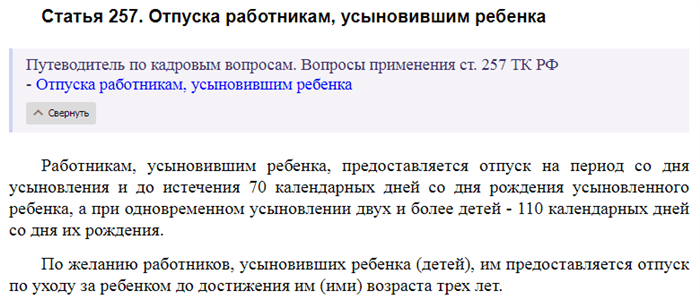 Статья 257. Отпуска работникам, усыновившим ребенка

Путеводитель по кадровым вопросам. Вопросы применения ст. 257 ТК РФ
- Отпуска работникам, усыновившим ребенка

Свернуть

Работникам, усыновившим ребенка, предоставляется отпуск на период со дня усыновления и до истечения 70 календарных дней со дня рождения усыновленного ребенка, а при одновременном усыновлении двух и более детей - 110 календарных дней со дня их рождения.

По желанию работников, усыновивших ребенка (детей), им предоставляется отпуск по уходу за ребенком до достижения им (ими) возраста трех лет.